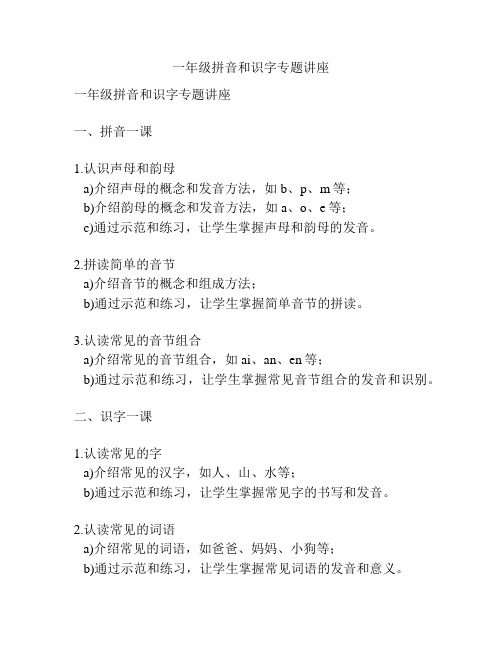 一年级拼音和识字专题讲座

一年级拼音和识字专题讲座

一、拼音一课

1.认识声母和韵母
a)介绍声母的概念和发音方法，如 b、p、m 等；
b)介绍韵母的概念和发音方法，如 a、o、e 等；
c)通过示范和练习，让学生掌握声母和韵母的发音。

2.拼读简单的音节
a)介绍音节的概念和组成方法；
b)通过示范和练习，让学生掌握简单音节的拼读。

3.认读常见的音节组合
a)介绍常见的音节组合，如 ai、an、en 等；
b)通过示范和练习，让学生掌握常见音节组合的发音和识别。

二、识字一课

1.认读常见的字
a)介绍常见的汉字，如人、山、水等；
b)通过示范和练习，让学生掌握常见字的书写和发音。

2.认读常见的词语
a)介绍常见的词语，如爸爸、妈妈、小狗等；
b)通过示范和练习，让学生掌握常见词语的发音和意义。